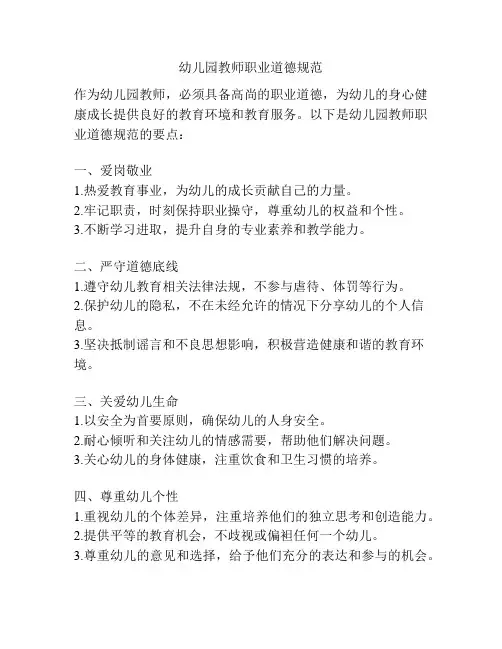 幼儿园教师职业道德规范

作为幼儿园教师，必须具备高尚的职业道德，为幼儿的身心健康成长提供良好的教育环境和教育服务。以下是幼儿园教师职业道德规范的要点：

一、爱岗敬业
1.热爱教育事业，为幼儿的成长贡献自己的力量。
2.牢记职责，时刻保持职业操守，尊重幼儿的权益和个性。
3.不断学习进取，提升自身的专业素养和教学能力。

二、严守道德底线
1.遵守幼儿教育相关法律法规，不参与虐待、体罚等行为。
2.保护幼儿的隐私，不在未经允许的情况下分享幼儿的个人信息。
3.坚决抵制谣言和不良思想影响，积极营造健康和谐的教育环境。

三、关爱幼儿生命
1.以安全为首要原则，确保幼儿的人身安全。
2.耐心倾听和关注幼儿的情感需要，帮助他们解决问题。
3.关心幼儿的身体健康，注重饮食和卫生习惯的培养。

四、尊重幼儿个性
1.重视幼儿的个体差异，注重培养他们的独立思考和创造能力。
2.提供平等的教育机会，不歧视或偏袒任何一个幼儿。
3.尊重幼儿的意见和选择，给予他们充分的表达和参与的机会。